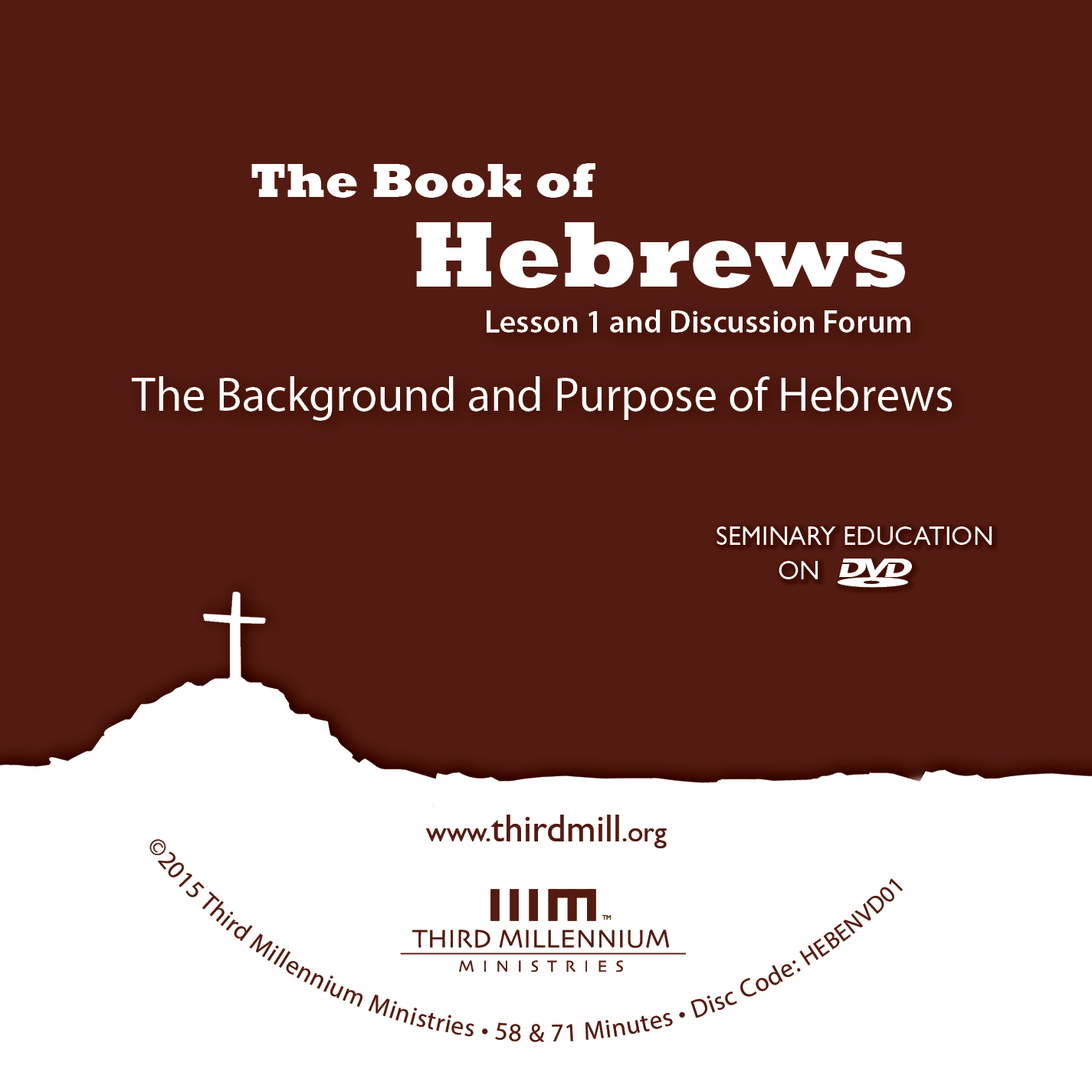 The Book of
Hebrews
Lesson 1 and Discussion Forum

The Background and Purpose of Hebrews

SEMINARY EDUCATION
ON DVD

www.thirdmill.org

IIIM™
THIRD MILLENNIUM
MINISTRIES

©2015 Third Millennium Ministries • 58 & 71 Minutes • Disc Code: HEBENVD01